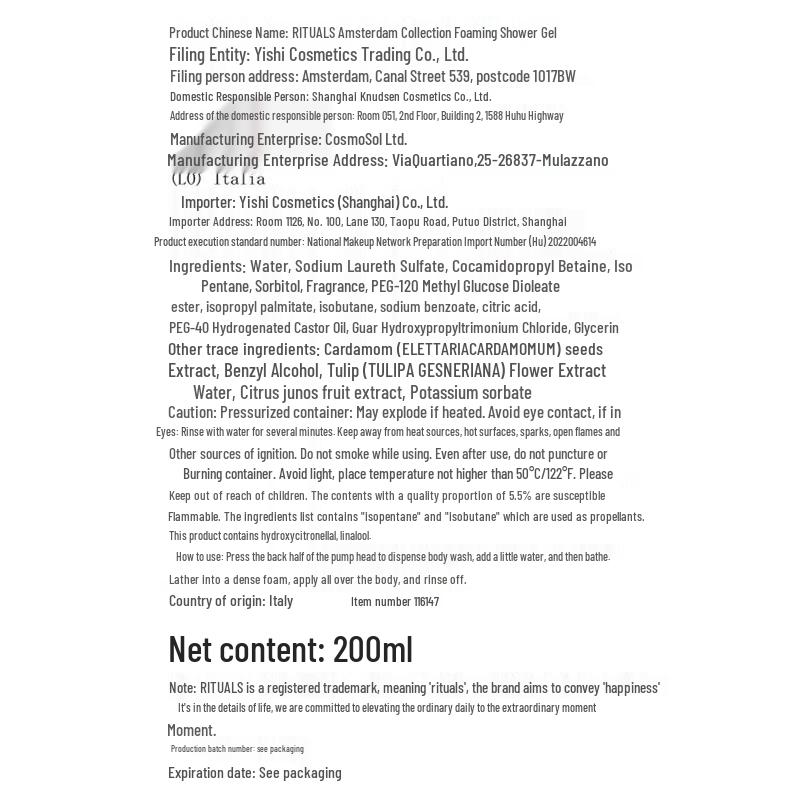 Product Chinese Name: RITUALS Amsterdam Collection Foaming Shower Gel
Filing Entity: Yishi Cosmetics Trading Co., Ltd.
Filing person address: Amsterdam, Canal Street 539, postcode 1017BW
Domestic Responsible Person: Shanghai Knudsen Cosmetics Co., Ltd.
Address of the domestic responsible person: Room 051, 2nd Floor, Building 2, 1588 Huhu Highway
Manufacturing Enterprise: CosmoSol Ltd.
Manufacturing Enterprise Address: ViaQuartiano,25-26837-Mulazzano (LO) Italia
Importer: Yishi Cosmetics (Shanghai) Co., Ltd.
Importer Address: Room 1126, No. 100, Lane 130, Taopu Road, Putuo District, Shanghai
Product execution standard number: National Makeup Network Preparation Import Number (Hu) 2022004614

Ingredients: Water, Sodium Laureth Sulfate, Cocamidopropyl Betaine, Iso Pentane, Sorbitol, Fragrance, PEG-120 Methyl Glucose Dioleate ester, isopropyl palmitate, isobutane, sodium benzoate, citric acid, PEG-40 Hydrogenated Castor Oil, Guar Hydroxypropyltrimonium Chloride, Glycerin
Other trace ingredients: Cardamom (ELETTARIACARDAMOMUM) seeds Extract, Benzyl Alcohol, Tulip (TULIPA GESNERIANA) Flower Extract Water, Citrus junos fruit extract, Potassium sorbate
Caution: Pressurized container: May explode if heated. Avoid eye contact, if in Eyes: Rinse with water for several minutes. Keep away from heat sources, hot surfaces, sparks, open flames and Other sources of ignition. Do not smoke while using. Even after use, do not puncture or Burning container. Avoid light, place temperature not higher than 50°C/122°F. Please Keep out of reach of children. The contents with a quality proportion of 5.5% are susceptible Flammable. The ingredients list contains "isopentane" and "isobutane" which are used as propellants.
This product contains hydroxycitronellal, linalool.
How to use: Press the back half of the pump head to dispense body wash, add a little water, and then bathe. Lather into a dense foam, apply all over the body, and rinse off.
Country of origin: Italy Item number 116147

Net content: 200ml

Note: RITUALS is a registered trademark, meaning 'rituals', the brand aims to convey 'happiness' It's in the details of life, we are committed to elevating the ordinary daily to the extraordinary moment Moment.
Production batch number: see packaging
Expiration date: See packaging